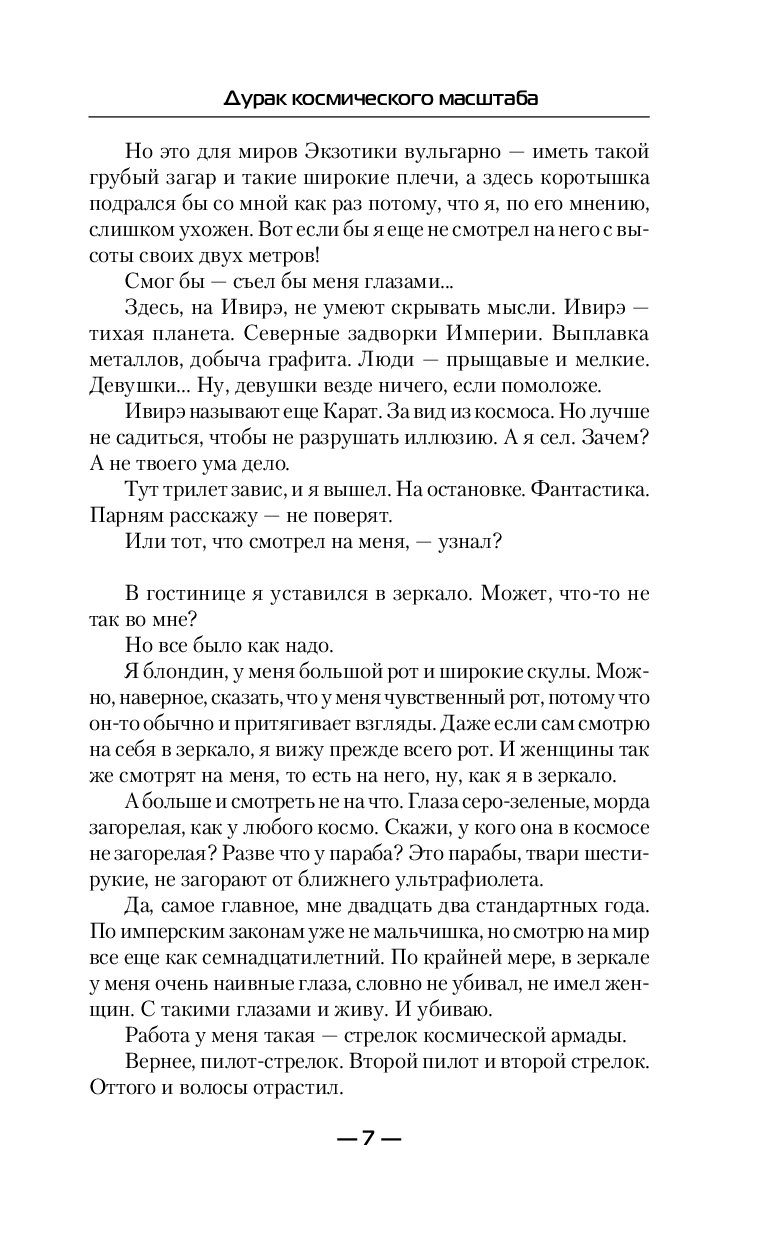 Дурак космического масштаба

Но это для миров Экзотики вульгарно — иметь такой грубый загар и такие широкие плечи, а здесь коротышка подрался бы со мной как раз потому, что я, по его мнению, слишком ухожен. Вот если бы я еще не смотрел на него с высоты своих двух метров!

Смог бы — съел бы меня глазами...

Здесь, на Ивирэ, не умеют скрывать мысли. Ивирэ — тихая планета. Северные задворки Империи. Выплавка металлов, добыча графита. Люди — прыщавые и мелкие. Девушки... Ну, девушки везде ничего, если помоложе.

Ивирэ называют еще Карат. За вид из космоса. Но лучше не садиться, чтобы не разрушать иллюзию. А я сел. Зачем? А не твоего ума дело.

Тут трилет завис, и я вышел. На остановке. Фантастика. Парням расскажу — не поверят.

Или тот, что смотрел на меня, — узнал?

В гостинице я уставился в зеркало. Может, что-то не так во мне?

Но все было как надо.

Я блондин, у меня большой рот и широкие скулы. Можно, наверное, сказать, что у меня чувственный рот, потому что он-то обычно и притягивает взгляды. Даже если сам смотрю на себя в зеркало, я вижу прежде всего рот. И женщины так же смотрят на меня, то есть на него, ну, как я в зеркало.

А больше и смотреть не на что. Глаза серо-зеленые, морда загорелая, как у любого космо. Скажи, у кого она в космосе не загорелая? Разве что у параба? Это парабы, твари шестирукие, не загорают от ближнего ультрафиолета.

Да, самое главное, мне двадцать два стандартных года. По имперским законам уже не мальчишка, но смотрю на мир все еще как семнадцатилетний. По крайней мере, в зеркале у меня очень наивные глаза, словно не убивал, не имел женщин. С такими глазами и живу. И убиваю.

Работа у меня такая — стрелок космической армады.

Вернее, пилот-стрелок. Второй пилот и второй стрелок. Оттого и волосы отрастил.

— 7 —